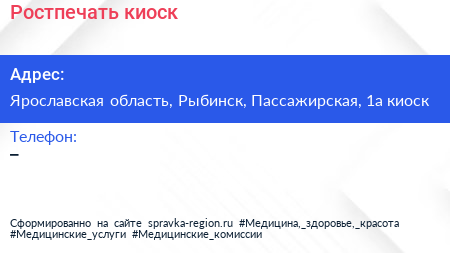 Ростпечать киоск

Адрес:

Ярославская область, Рыбинск, Пассажирская, 1а киоск

Телефон:

–

Сформированно на сайте spravka-region.ru #Медицина,_здоровье,_красота #Медицинские_услуги #Медицинские_комиссии